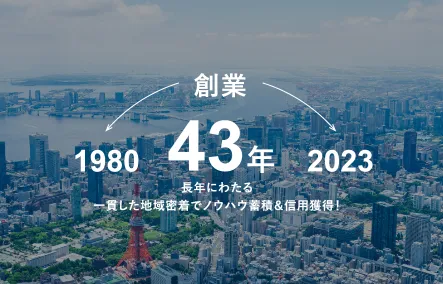 創業

1980 43年 2023

長年にわたる
一貫した地域密着でノウハウ蓄積&信用獲得!